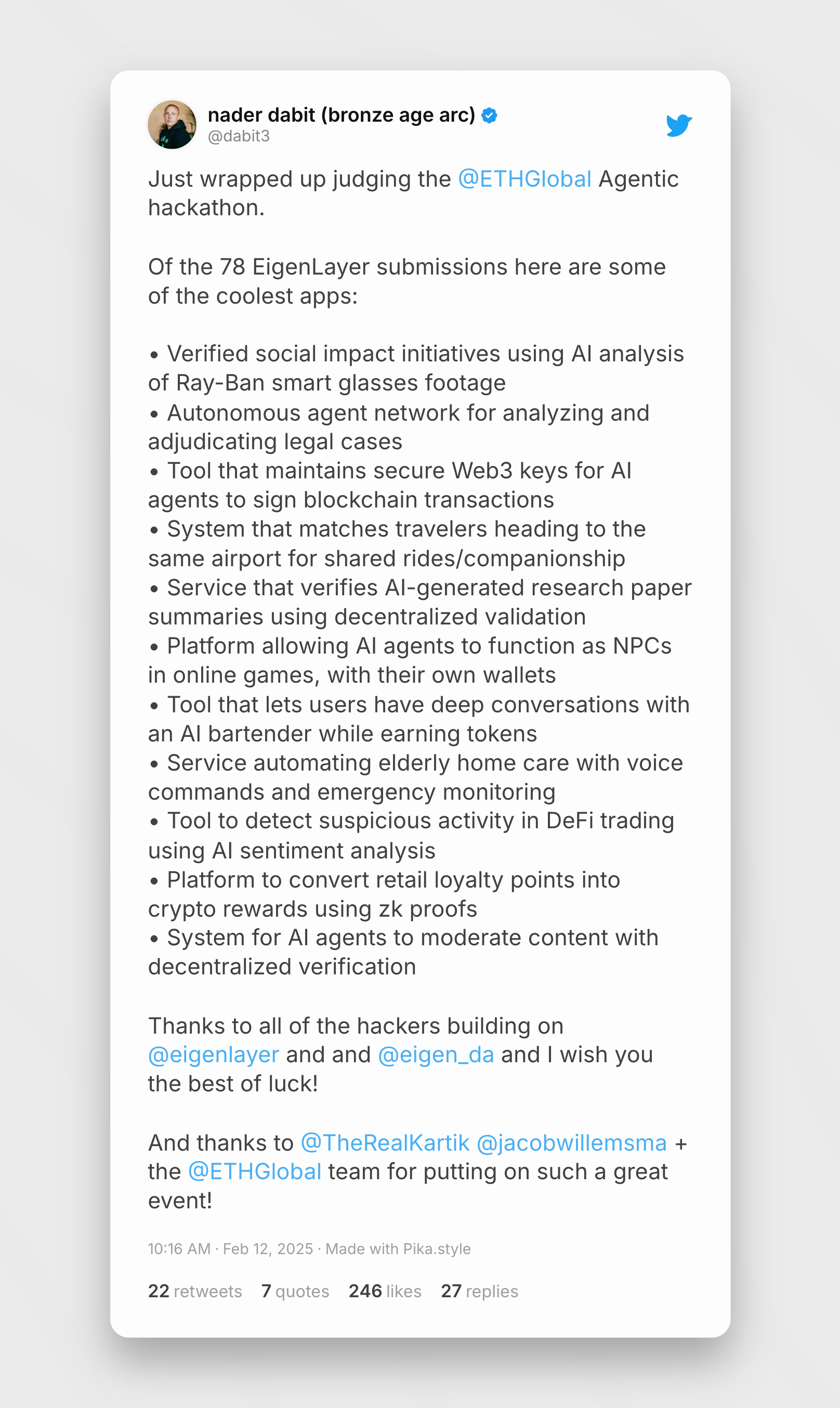 nader dabit (bronze age arc)
@dabit3

Just wrapped up judging the @ETHGlobal Agentic hackathon.

Of the 78 EigenLayer submissions here are some of the coolest apps:

• Verified social impact initiatives using AI analysis of Ray-Ban smart glasses footage
• Autonomous agent network for analyzing and adjudicating legal cases
• Tool that maintains secure Web3 keys for AI agents to sign blockchain transactions
• System that matches travelers heading to the same airport for shared rides/companionship
• Service that verifies AI-generated research paper summaries using decentralized validation
• Platform allowing AI agents to function as NPCs in online games, with their own wallets
• Tool that lets users have deep conversations with an AI bartender while earning tokens
• Service automating elderly home care with voice commands and emergency monitoring
• Tool to detect suspicious activity in DeFi trading using AI sentiment analysis
• Platform to convert retail loyalty points into crypto rewards using zk proofs
• System for AI agents to moderate content with decentralized verification

Thanks to all of the hackers building on @eigenlayer and and @eigen_da and I wish you the best of luck!

And thanks to @TheRealKartik @jacobwillemsma + the @ETHGlobal team for putting on such a great event!

10:16 AM · Feb 12, 2025 · Made with Pika.style

22 retweets 7 quotes 246 likes 27 replies